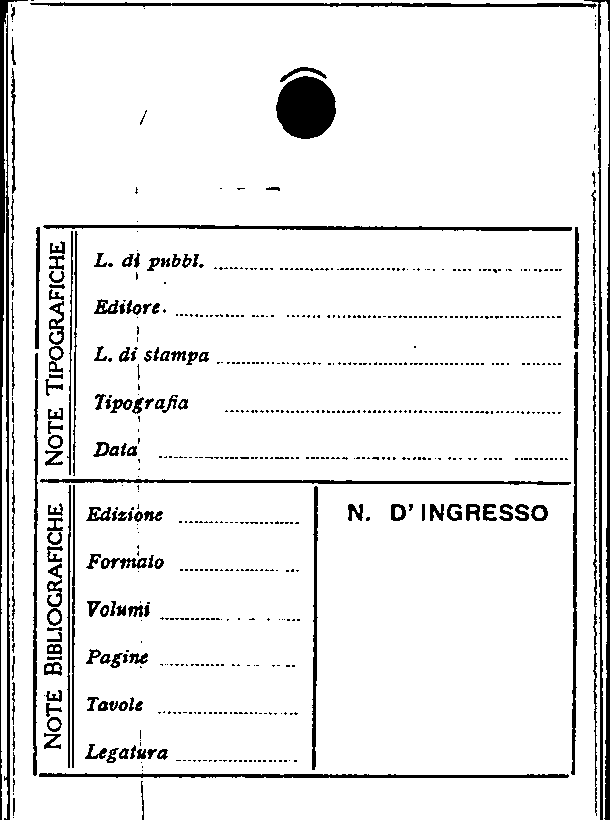 NOTE TIPOGRAFICHE

L. di pubbl.

Editore.

L. di stampa

Tipografia

Data

NOTE BIBLIOGRAFICHE

Edizione

Formato

Volumi

Pagine

Tavole

Legatura

N. D'INGRESSO